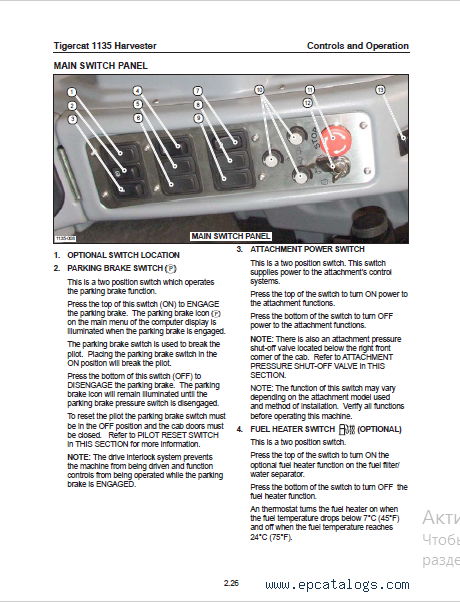 Tigercat 1135 Harvester

Controls and Operation

MAIN SWITCH PANEL

1
2
3
4
5
6
7
8
9
10
11
12
13

STOP

1135-008

MAIN SWITCH PANEL

1. OPTIONAL SWITCH LOCATION

2. PARKING BRAKE SWITCH (P)

This is a two position switch which operates the parking brake function.

Press the top of this switch (ON) to ENGAGE the parking brake. The parking brake icon (P) on the main menu of the computer display is illuminated when the parking brake is engaged.

The parking brake switch is used to break the pilot. Placing the parking brake switch in the ON position will break the pilot.

Press the bottom of this switch (OFF) to DISENGAGE the parking brake. The parking brake icon will remain illuminated until the parking brake pressure switch is disengaged.

To reset the pilot the parking brake switch must be in the OFF position and the cab doors must be closed. Refer to PILOT RESET SWITCH in THIS SECTION for more information.

NOTE: The drive interlock system prevents the machine from being driven and function controls from being operated while the parking brake is ENGAGED.

3. ATTACHMENT POWER SWITCH

This is a two position switch. This switch supplies power to the attachment's control systems.

Press the top of the switch to turn ON power to the attachment functions.

Press the bottom of the switch to turn OFF power to the attachment functions.

NOTE: There is also an attachment pressure shut-off valve located below the right front corner of the cab. Refer to ATTACHMENT PRESSURE SHUT-OFF VALVE in THIS SECTION.

NOTE: The function of this switch may vary depending on the attachment model used and method of installation. Verify all functions before operating this machine.

4. FUEL HEATER SWITCH (OPTIONAL)

This is a two position switch.

Press the top of the switch to turn ON the optional fuel heater function on the fuel filter/ water separator.

Press the bottom of the switch to turn OFF the fuel heater function.

An thermostat turns the fuel heater on when the fuel temperature drops below 7°C (45°F) and off when the fuel temperature reaches 24°C (75°F).

Акти
Чтобы
разде

2.26

www.epcatalogs.com